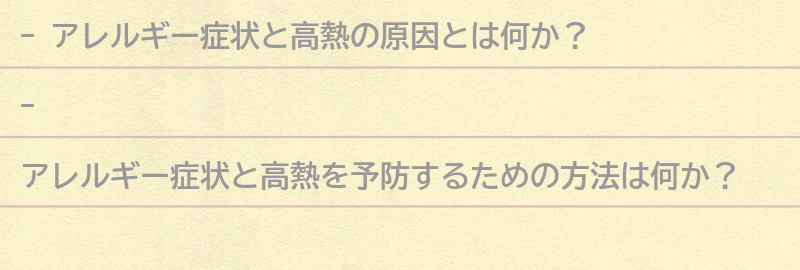 - アレルギー症状と高熱の原因とは何か？

-

アレルギー症状と高熱を予防するための方法は何か？